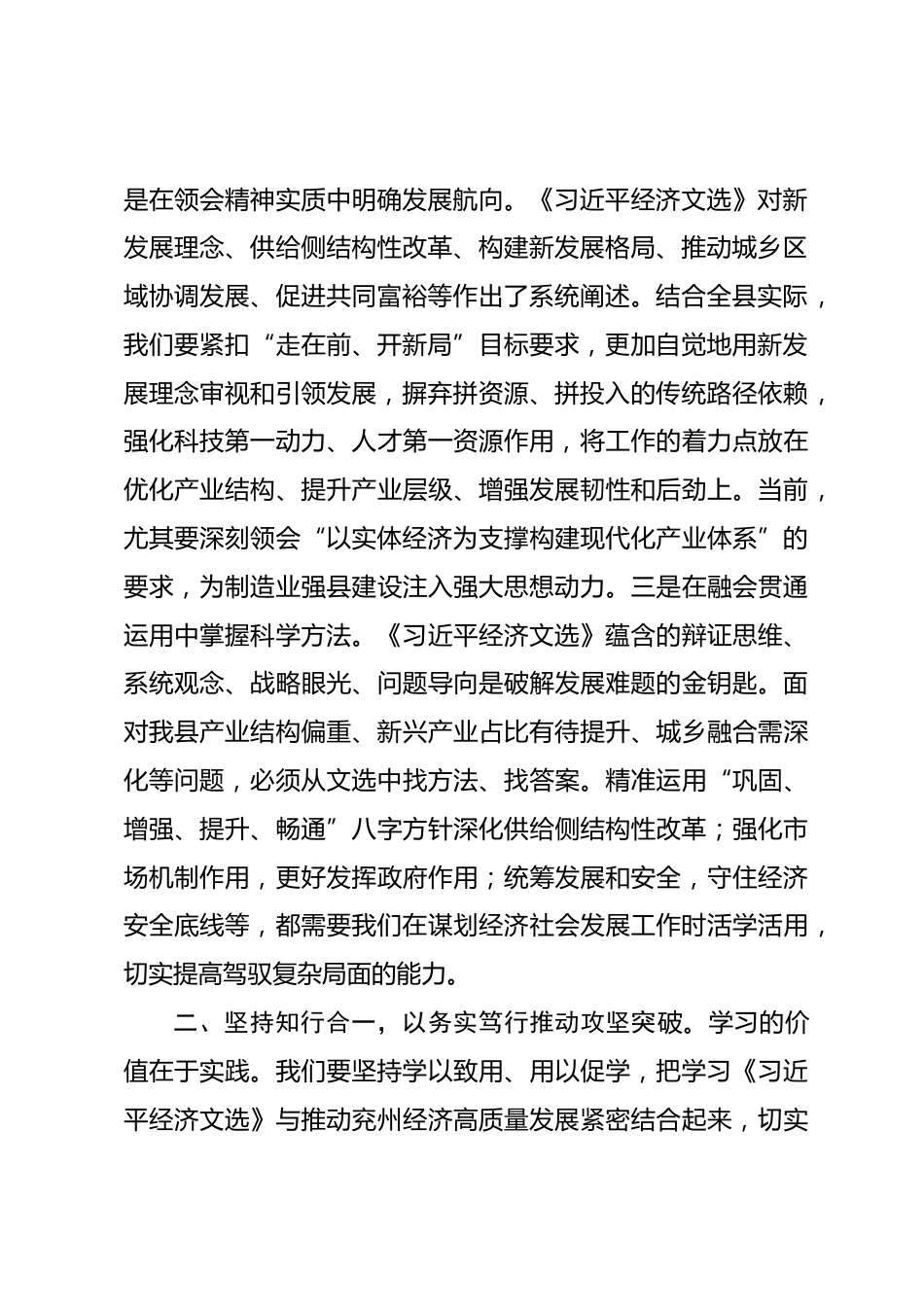 是在领会精神实质中明确发展航向。《习近平经济文选》对新发展理念、供给侧结构性改革、构建新发展格局、推动城乡区域协调发展、促进共同富裕等作出了系统阐述。结合全县实际，我们要紧扣“走在前、开新局”目标要求，更加自觉地用新发展理念审视和引领发展，摒弃拼资源、拼投入的传统路径依赖，强化科技第一动力、人才第一资源作用，将工作的着力点放在优化产业结构、提升产业层级、增强发展韧性和后劲上。当前，尤其要深刻领会“以实体经济为支撑构建现代化产业体系”的要求，为制造业强县建设注入强大思想动力。三是在融会贯通运用中掌握科学方法。《习近平经济文选》蕴含的辩证思维、系统观念、战略眼光、问题导向是破解发展难题的金钥匙。面对我县产业结构偏重、新兴产业占比有待提升、城乡融合需深化等问题，必须从文选中找方法、找答案。精准运用“巩固、增强、提升、畅通”八字方针深化供给侧结构性改革；强化市场机制作用，更好发挥政府作用；统筹发展和安全，守住经济安全底线等，都需要我们在谋划经济社会发展工作时活学活用，切实提高驾驭复杂局面的能力。

二、坚持知行合一，以务实笃行推动攻坚突破。学习的价值在于实践。我们要坚持学以致用、用以促学，把学习《习近平经济文选》与推动兖州经济高质量发展紧密结合起来，切实